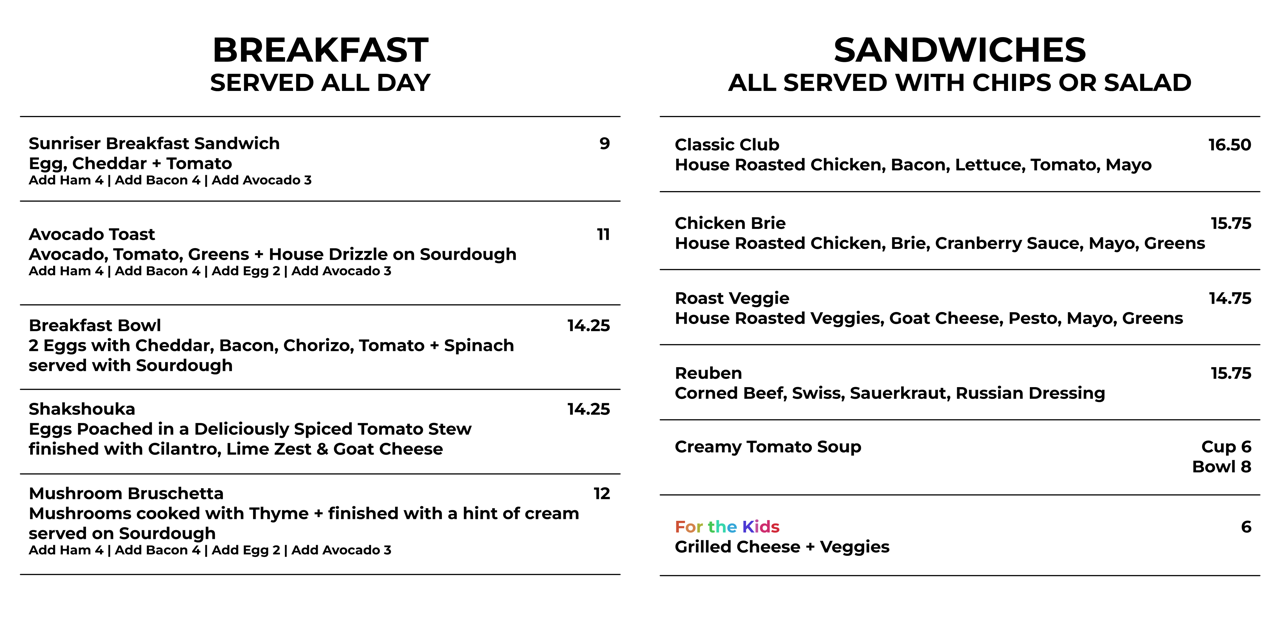 BREAKFAST
SERVED ALL DAY

Sunriser Breakfast Sandwich 9
Egg, Cheddar + Tomato
Add Ham 4 | Add Bacon 4 | Add Avocado 3

Avocado Toast 11
Avocado, Tomato, Greens + House Drizzle on Sourdough
Add Ham 4 | Add Bacon 4 | Add Egg 2 | Add Avocado 3

Breakfast Bowl 14.25
2 Eggs with Cheddar, Bacon, Chorizo, Tomato + Spinach served with Sourdough

Shakshouka 14.25
Eggs Poached in a Deliciously Spiced Tomato Stew finished with Cilantro, Lime Zest & Goat Cheese

Mushroom Bruschetta 12
Mushrooms cooked with Thyme + finished with a hint of cream served on Sourdough
Add Ham 4 | Add Bacon 4 | Add Egg 2 | Add Avocado 3

SANDWICHES
ALL SERVED WITH CHIPS OR SALAD

Classic Club 16.50
House Roasted Chicken, Bacon, Lettuce, Tomato, Mayo

Chicken Brie 15.75
House Roasted Chicken, Brie, Cranberry Sauce, Mayo, Greens

Roast Veggie 14.75
House Roasted Veggies, Goat Cheese, Pesto, Mayo, Greens

Reuben 15.75
Corned Beef, Swiss, Sauerkraut, Russian Dressing

Creamy Tomato Soup Cup 6
Bowl 8

For the Kids 6
Grilled Cheese + Veggies